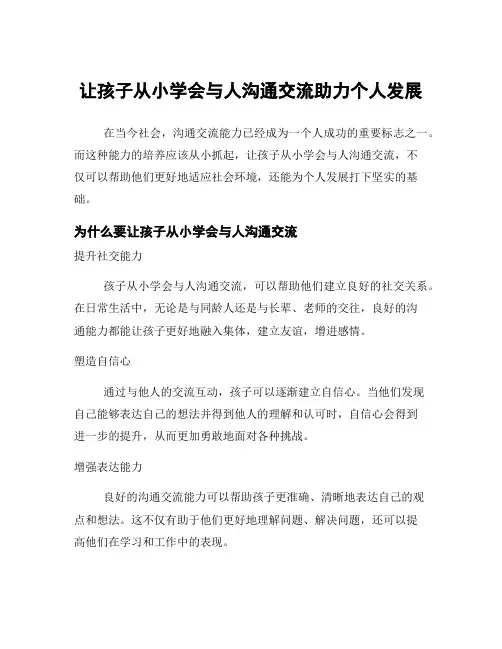 让孩子从小学会与人沟通交流助力个人发展

在当今社会，沟通交流能力已经成为一个人成功的重要标志之一。而这种能力的培养应该从小抓起，让孩子从小学会与人沟通交流，不仅可以帮助他们更好地适应社会环境，还能为个人发展打下坚实的基础。

为什么要让孩子从小学会与人沟通交流

提升社交能力

孩子从小学会与人沟通交流，可以帮助他们建立良好的社交关系。在日常生活中，无论是与同龄人还是与长辈、老师的交往，良好的沟通能力都能让孩子更好地融入集体，建立友谊，增进感情。

塑造自信心

通过与他人的交流互动，孩子可以逐渐建立自信心。当他们发现自己能够表达自己的想法并得到他人的理解和认可时，自信心会得到进一步的提升，从而更加勇敢地面对各种挑战。

增强表达能力

良好的沟通交流能力可以帮助孩子更准确、清晰地表达自己的观点和想法。这不仅有助于他们更好地理解问题、解决问题，还可以提高他们在学习和工作中的表现。